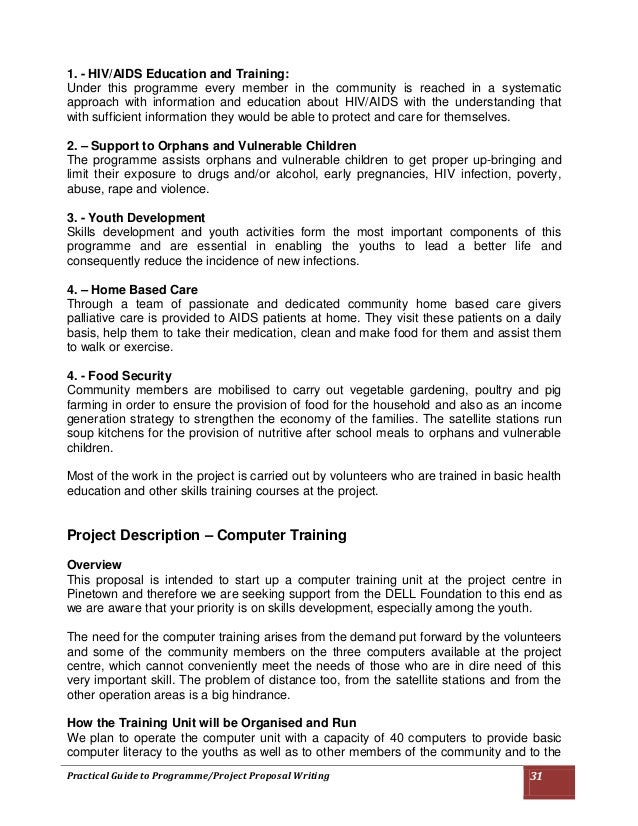 1. - HIV/AIDS Education and Training:
Under this programme every member in the community is reached in a systematic approach with information and education about HIV/AIDS with the understanding that with sufficient information they would be able to protect and care for themselves.

2. – Support to Orphans and Vulnerable Children
The programme assists orphans and vulnerable children to get proper up-bringing and limit their exposure to drugs and/or alcohol, early pregnancies, HIV infection, poverty, abuse, rape and violence.

3. - Youth Development
Skills development and youth activities form the most important components of this programme and are essential in enabling the youths to lead a better life and consequently reduce the incidence of new infections.

4. – Home Based Care
Through a team of passionate and dedicated community home based care givers palliative care is provided to AIDS patients at home. They visit these patients on a daily basis, help them to take their medication, clean and make food for them and assist them to walk or exercise.

4. - Food Security
Community members are mobilised to carry out vegetable gardening, poultry and pig farming in order to ensure the provision of food for the household and also as an income generation strategy to strengthen the economy of the families. The satellite stations run soup kitchens for the provision of nutritive after school meals to orphans and vulnerable children.

Most of the work in the project is carried out by volunteers who are trained in basic health education and other skills training courses at the project.

Project Description – Computer Training

Overview
This proposal is intended to start up a computer training unit at the project centre in Pinetown and therefore we are seeking support from the DELL Foundation to this end as we are aware that your priority is on skills development, especially among the youth.

The need for the computer training arises from the demand put forward by the volunteers and some of the community members on the three computers available at the project centre, which cannot conveniently meet the needs of those who are in dire need of this very important skill. The problem of distance too, from the satellite stations and from the other operation areas is a big hindrance.

How the Training Unit will be Organised and Run
We plan to operate the computer unit with a capacity of 40 computers to provide basic computer literacy to the youths as well as to other members of the community and to the

Practical Guide to Programme/Project Proposal Writing
31